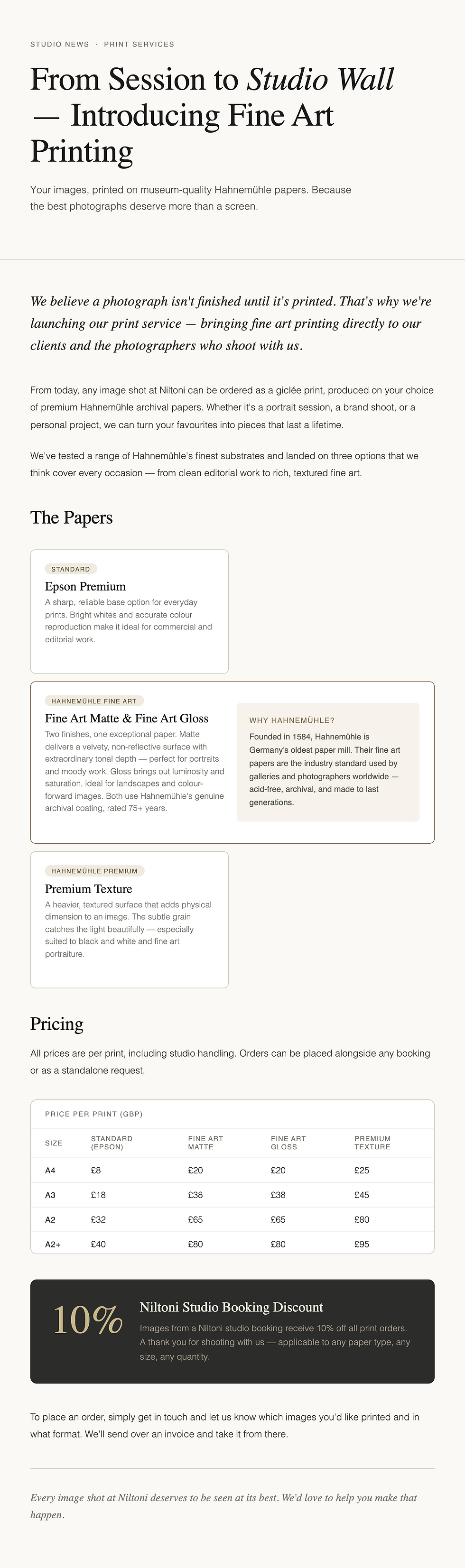 STUDIO NEWS · PRINT SERVICES

From Session to Studio Wall — Introducing Fine Art Printing

Your images, printed on museum-quality Hahnemühle papers. Because the best photographs deserve more than a screen.

We believe a photograph isn't finished until it's printed. That's why we're launching our print service — bringing fine art printing directly to our clients and the photographers who shoot with us.

From today, any image shot at Niltoni can be ordered as a giclée print, produced on your choice of premium Hahnemühle archival papers. Whether it's a portrait session, a brand shoot, or a personal project, we can turn your favourites into pieces that last a lifetime.

We've tested a range of Hahnemühle's finest substrates and landed on three options that we think cover every occasion — from clean editorial work to rich, textured fine art.

The Papers

STANDARD

Epson Premium

A sharp, reliable base option for everyday prints. Bright whites and accurate colour reproduction make it ideal for commercial and editorial work.

HAHNEMÜHLE FINE ART

Fine Art Matte & Fine Art Gloss

Two finishes, one exceptional paper. Matte delivers a velvety, non-reflective surface with extraordinary tonal depth — perfect for portraits and moody work. Gloss brings out luminosity and saturation, ideal for landscapes and colour-forward images. Both use Hahnemühle's genuine archival coating, rated 75+ years.

WHY HAHNEMÜHLE?

Founded in 1584, Hahnemühle is Germany's oldest paper mill. Their fine art papers are the industry standard used by galleries and photographers worldwide — acid-free, archival, and made to last generations.

HAHNEMÜHLE PREMIUM

Premium Texture

A heavier, textured surface that adds physical dimension to an image. The subtle grain catches the light beautifully — especially suited to black and white and fine art portraiture.

Pricing

All prices are per print, including studio handling. Orders can be placed alongside any booking or as a standalone request.

PRICE PER PRINT (GBP)

| SIZE | STANDARD (EPSON) | FINE ART MATTE | FINE ART GLOSS | PREMIUM TEXTURE |
|---|---|---|---|---|
| A4 | £8 | £20 | £20 | £25 |
| A3 | £18 | £38 | £38 | £45 |
| A2 | £32 | £65 | £65 | £80 |
| A2+ | £40 | £80 | £80 | £95 |

10%

Niltoni Studio Booking Discount

Images from a Niltoni studio booking receive 10% off all print orders. A thank you for shooting with us — applicable to any paper type, any size, any quantity.

To place an order, simply get in touch and let us know which images you'd like printed and in what format. We'll send over an invoice and take it from there.

Every image shot at Niltoni deserves to be seen at its best. We'd love to help you make that happen.